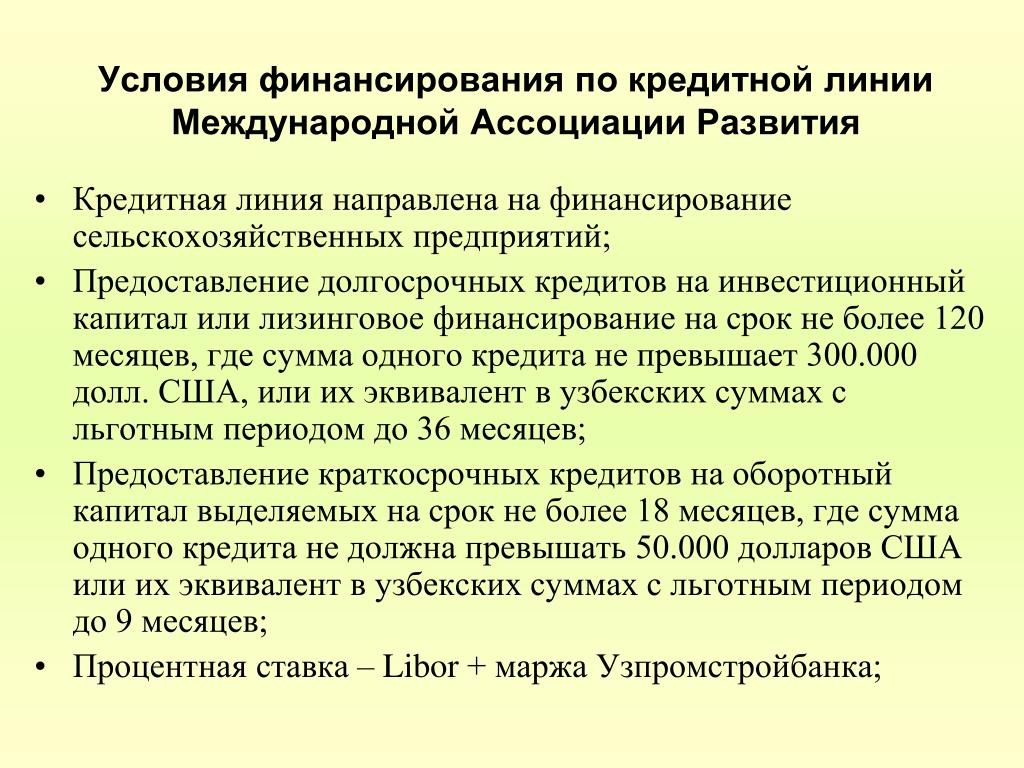 Условия финансирования по кредитной линии Международной Ассоциации Развития

• Кредитная линия направлена на финансирование сельскохозяйственных предприятий;
• Предоставление долгосрочных кредитов на инвестиционный капитал или лизинговое финансирование на срок не более 120 месяцев, где сумма одного кредита не превышает 300.000 долл. США, или их эквивалент в узбекских суммах с льготным периодом до 36 месяцев;
• Предоставление краткосрочных кредитов на оборотный капитал выделяемых на срок не более 18 месяцев, где сумма одного кредита не должна превышать 50.000 долларов США или их эквивалент в узбекских суммах с льготным периодом до 9 месяцев;
• Процентная ставка – Libor + маржа Узпромстройбанка;